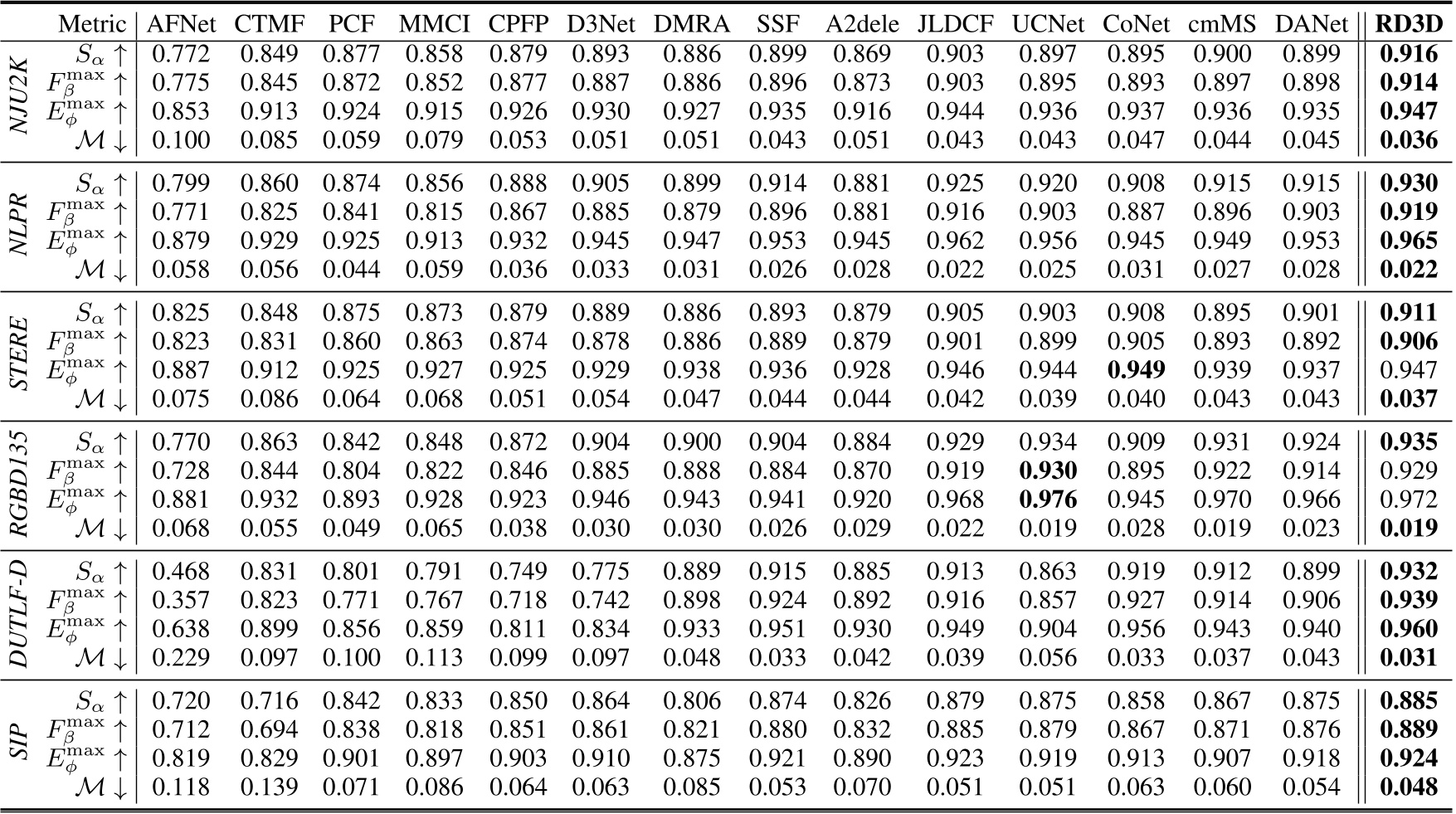 | | Metric | AFNet | CTMF | PCF | MMCI | CPFP | D3Net | DMRA | SSF | A2dele | JLDCF | UCNet | CoNet | cmMS | DANet | **RD3D** |
|---|---|---|---|---|---|---|---|---|---|---|---|---|---|---|---|---|
| *NJU2K* | $S_\alpha \uparrow$ | 0.772 | 0.849 | 0.877 | 0.858 | 0.879 | 0.893 | 0.886 | 0.899 | 0.869 | 0.903 | 0.897 | 0.895 | 0.900 | 0.899 | **0.916** |
| | $F_\beta^{\max} \uparrow$ | 0.775 | 0.845 | 0.872 | 0.852 | 0.877 | 0.887 | 0.886 | 0.896 | 0.873 | 0.903 | 0.895 | 0.893 | 0.897 | 0.898 | **0.914** |
| | $E_\phi^{\max} \uparrow$ | 0.853 | 0.913 | 0.924 | 0.915 | 0.926 | 0.930 | 0.927 | 0.935 | 0.916 | 0.944 | 0.936 | 0.937 | 0.936 | 0.935 | **0.947** |
| | $\mathcal{M} \downarrow$ | 0.100 | 0.085 | 0.059 | 0.079 | 0.053 | 0.051 | 0.051 | 0.043 | 0.051 | 0.043 | 0.043 | 0.047 | 0.044 | 0.045 | **0.036** |
| *NLPR* | $S_\alpha \uparrow$ | 0.799 | 0.860 | 0.874 | 0.856 | 0.888 | 0.905 | 0.899 | 0.914 | 0.881 | 0.925 | 0.920 | 0.908 | 0.915 | 0.915 | **0.930** |
| | $F_\beta^{\max} \uparrow$ | 0.771 | 0.825 | 0.841 | 0.815 | 0.867 | 0.885 | 0.879 | 0.896 | 0.881 | 0.916 | 0.903 | 0.887 | 0.896 | 0.903 | **0.919** |
| | $E_\phi^{\max} \uparrow$ | 0.879 | 0.929 | 0.925 | 0.913 | 0.932 | 0.945 | 0.947 | 0.953 | 0.945 | 0.962 | 0.956 | 0.945 | 0.949 | 0.953 | **0.965** |
| | $\mathcal{M} \downarrow$ | 0.058 | 0.056 | 0.044 | 0.059 | 0.036 | 0.033 | 0.031 | 0.026 | 0.028 | 0.022 | 0.025 | 0.031 | 0.027 | 0.028 | **0.022** |
| *STERE* | $S_\alpha \uparrow$ | 0.825 | 0.848 | 0.875 | 0.873 | 0.879 | 0.889 | 0.886 | 0.893 | 0.879 | 0.905 | 0.903 | 0.908 | 0.895 | 0.901 | **0.911** |
| | $F_\beta^{\max} \uparrow$ | 0.823 | 0.831 | 0.860 | 0.863 | 0.874 | 0.878 | 0.886 | 0.889 | 0.879 | 0.901 | 0.899 | 0.905 | 0.893 | 0.892 | **0.906** |
| | $E_\phi^{\max} \uparrow$ | 0.887 | 0.912 | 0.925 | 0.927 | 0.925 | 0.929 | 0.938 | 0.936 | 0.928 | 0.946 | 0.944 | **0.949** | 0.939 | 0.937 | 0.947 |
| | $\mathcal{M} \downarrow$ | 0.075 | 0.086 | 0.064 | 0.068 | 0.051 | 0.054 | 0.047 | 0.044 | 0.044 | 0.042 | 0.039 | 0.040 | 0.043 | 0.043 | **0.037** |
| *RGBD135* | $S_\alpha \uparrow$ | 0.770 | 0.863 | 0.842 | 0.848 | 0.872 | 0.904 | 0.900 | 0.904 | 0.884 | 0.929 | 0.934 | 0.909 | 0.931 | 0.924 | **0.935** |
| | $F_\beta^{\max} \uparrow$ | 0.728 | 0.844 | 0.804 | 0.822 | 0.846 | 0.885 | 0.888 | 0.884 | 0.870 | 0.919 | **0.930** | 0.895 | 0.922 | 0.914 | 0.929 |
| | $E_\phi^{\max} \uparrow$ | 0.881 | 0.932 | 0.893 | 0.928 | 0.923 | 0.946 | 0.943 | 0.941 | 0.920 | 0.968 | **0.976** | 0.945 | 0.970 | 0.966 | 0.972 |
| | $\mathcal{M} \downarrow$ | 0.068 | 0.055 | 0.049 | 0.065 | 0.038 | 0.030 | 0.030 | 0.026 | 0.029 | 0.022 | 0.019 | 0.028 | 0.019 | 0.023 | **0.019** |
| *DUTLF-D* | $S_\alpha \uparrow$ | 0.468 | 0.831 | 0.801 | 0.791 | 0.749 | 0.775 | 0.889 | 0.915 | 0.885 | 0.913 | 0.863 | 0.919 | 0.912 | 0.899 | **0.932** |
| | $F_\beta^{\max} \uparrow$ | 0.357 | 0.823 | 0.771 | 0.767 | 0.718 | 0.742 | 0.898 | 0.924 | 0.892 | 0.916 | 0.857 | 0.927 | 0.914 | 0.906 | **0.939** |
| | $E_\phi^{\max} \uparrow$ | 0.638 | 0.899 | 0.856 | 0.859 | 0.811 | 0.834 | 0.933 | 0.951 | 0.930 | 0.949 | 0.904 | 0.956 | 0.943 | 0.940 | **0.960** |
| | $\mathcal{M} \downarrow$ | 0.229 | 0.097 | 0.100 | 0.113 | 0.099 | 0.097 | 0.048 | 0.033 | 0.042 | 0.039 | 0.056 | 0.033 | 0.037 | 0.043 | **0.031** |
| *SIP* | $S_\alpha \uparrow$ | 0.720 | 0.716 | 0.842 | 0.833 | 0.850 | 0.864 | 0.806 | 0.874 | 0.826 | 0.879 | 0.875 | 0.858 | 0.867 | 0.875 | **0.885** |
| | $F_\beta^{\max} \uparrow$ | 0.712 | 0.694 | 0.838 | 0.818 | 0.851 | 0.861 | 0.821 | 0.880 | 0.832 | 0.885 | 0.879 | 0.867 | 0.871 | 0.876 | **0.889** |
| | $E_\phi^{\max} \uparrow$ | 0.819 | 0.829 | 0.901 | 0.897 | 0.903 | 0.910 | 0.875 | 0.921 | 0.890 | 0.923 | 0.919 | 0.913 | 0.907 | 0.918 | **0.924** |
| | $\mathcal{M} \downarrow$ | 0.118 | 0.139 | 0.071 | 0.086 | 0.064 | 0.063 | 0.085 | 0.053 | 0.070 | 0.051 | 0.051 | 0.063 | 0.060 | 0.054 | **0.048** |